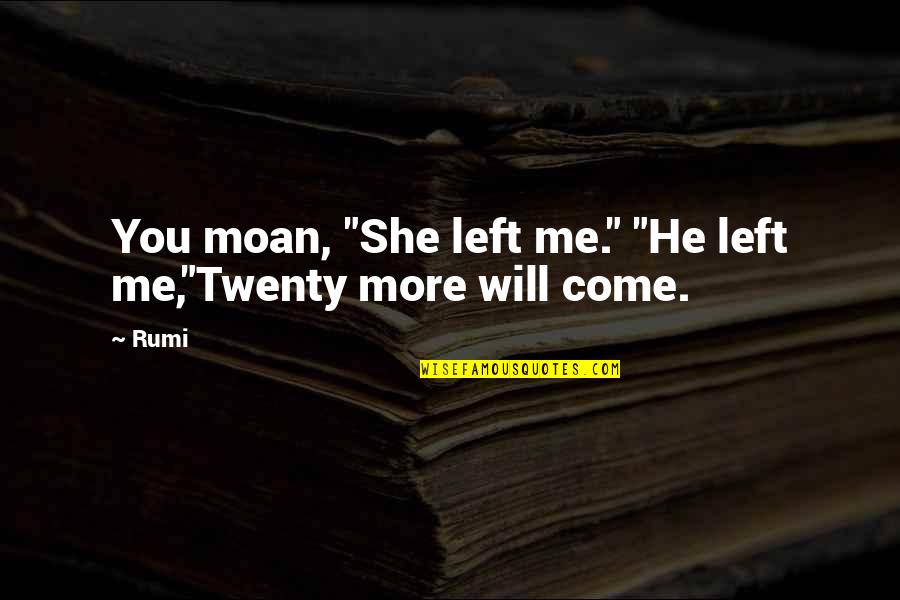 You moan, "She left me." "He left me,"Twenty more will come.

~ Rumi

WISEFAMOUSQUOTES.COM